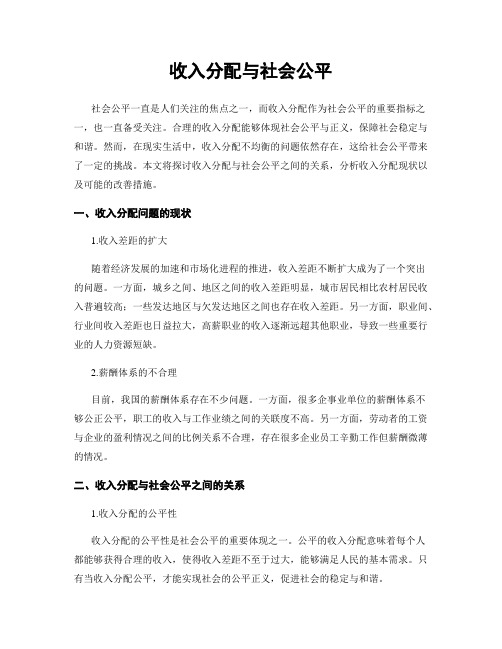 收入分配与社会公平

社会公平一直是人们关注的焦点之一，而收入分配作为社会公平的重要指标之一，也一直备受关注。合理的收入分配能够体现社会公平与正义，保障社会稳定与和谐。然而，在现实生活中，收入分配不均衡的问题依然存在，这给社会公平带来了一定的挑战。本文将探讨收入分配与社会公平之间的关系，分析收入分配现状以及可能的改善措施。

一、收入分配问题的现状

1.收入差距的扩大

随着经济发展的加速和市场化进程的推进，收入差距不断扩大成为了一个突出的问题。一方面，城乡之间、地区之间的收入差距明显，城市居民相比农村居民收入普遍较高；一些发达地区与欠发达地区之间也存在收入差距。另一方面，职业间、行业间收入差距也日益拉大，高薪职业的收入逐渐远超其他职业，导致一些重要行业的人力资源短缺。

2.薪酬体系的不合理

目前，我国的薪酬体系存在不少问题。一方面，很多企事业单位的薪酬体系不够公正公平，职工的收入与工作业绩之间的关联度不高。另一方面，劳动者的工资与企业的盈利情况之间的比例关系不合理，存在很多企业员工辛勤工作但薪酬微薄的情况。

二、收入分配与社会公平之间的关系

1.收入分配的公平性

收入分配的公平性是社会公平的重要体现之一。公平的收入分配意味着每个人都能够获得合理的收入，使得收入差距不至于过大，能够满足人民的基本需求。只有当收入分配公平，才能实现社会的公平正义，促进社会的稳定与和谐。